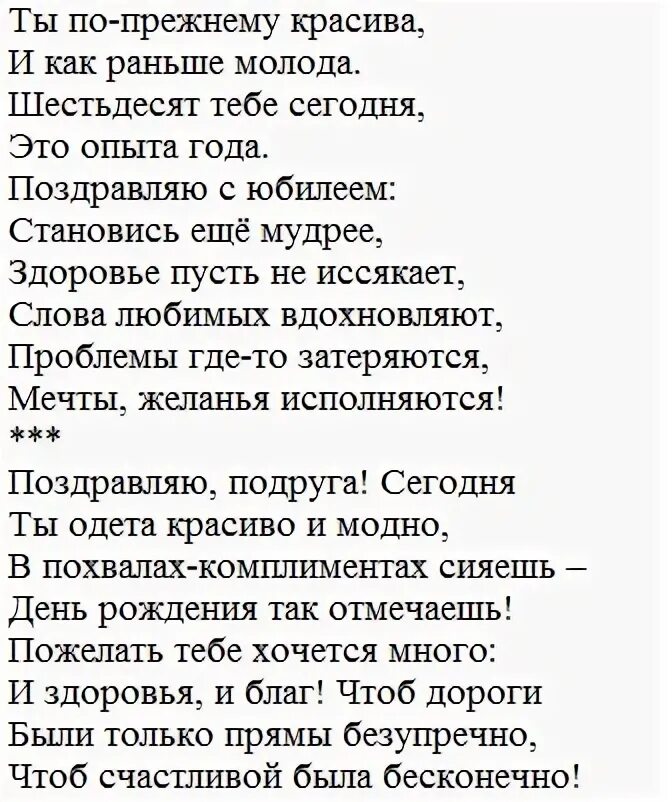 Ты по-прежнему красива,
И как раньше молода.
Шестьдесят тебе сегодня,
Это опыта года.
Поздравляю с юбилеем:
Становись ещё мудрее,
Здоровье пусть не иссякает,
Слова любимых вдохновляют,
Проблемы где-то затеряются,
Мечты, желанья исполняются!
***
Поздравляю, подруга! Сегодня
Ты одета красиво и модно,
В похвалах-комплиментах сияешь –
День рождения так отмечаешь!
Пожелать тебе хочется много:
И здоровья, и благ! Чтоб дороги
Были только прямы безупречно,
Чтоб счастливой была бесконечно!